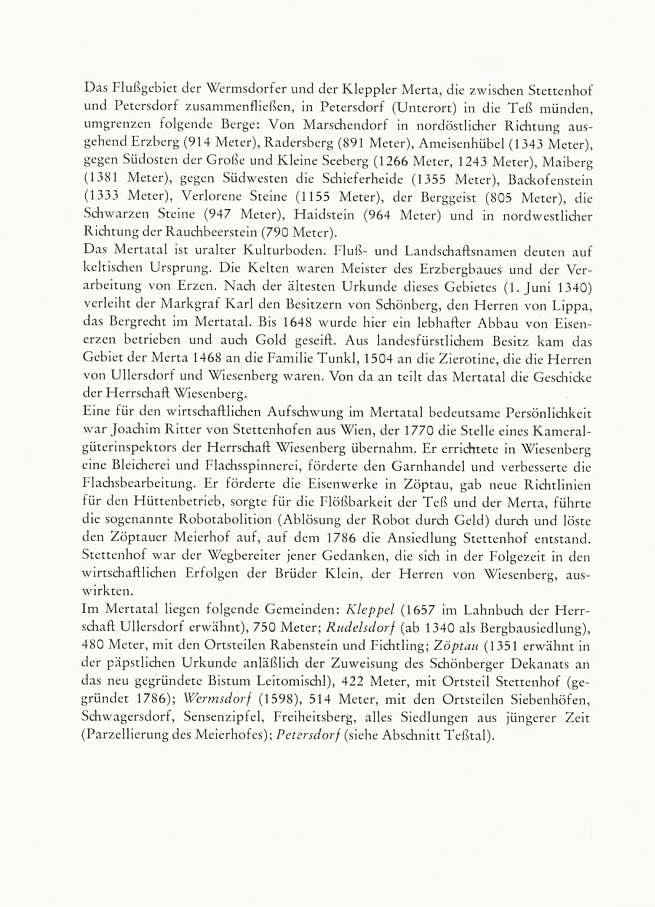 Das Flußgebiet der Wermsdorfer und der Kleppler Merta, die zwischen Stettenhof und Petersdorf zusammenfließen, in Petersdorf (Unterort) in die Teß münden, umgrenzen folgende Berge: Von Marschendorf in nordöstlicher Richtung ausgehend Erzberg (914 Meter), Radersberg (891 Meter), Ameisenhübel (1343 Meter), gegen Südosten der Große und Kleine Seeberg (1266 Meter, 1243 Meter), Maiberg (1381 Meter), gegen Südwesten die Schieferheide (1355 Meter), Backofenstein (1333 Meter), Verlorene Steine (1155 Meter), der Berggeist (805 Meter), die Schwarzen Steine (947 Meter), Haidstein (964 Meter) und in nordwestlicher Richtung der Rauchbeerstein (790 Meter).
Das Mertatal ist uralter Kulturboden. Fluß- und Landschaftsnamen deuten auf keltischen Ursprung. Die Kelten waren Meister des Erzbergbaues und der Verarbeitung von Erzen. Nach der ältesten Urkunde dieses Gebietes (1. Juni 1340) verleiht der Markgraf Karl den Besitzern von Schönberg, den Herren von Lippa, das Bergrecht im Mertatal. Bis 1648 wurde hier ein lebhafter Abbau von Eisenerzen betrieben und auch Gold geseift. Aus landesfürstlichem Besitz kam das Gebiet der Merta 1468 an die Familie Tunkl, 1504 an die Zierotine, die die Herren von Ullersdorf und Wiesenberg waren. Von da an teilt das Mertatal die Geschicke der Herrschaft Wiesenberg.
Eine für den wirtschaftlichen Aufschwung im Mertatal bedeutsame Persönlichkeit war Joachim Ritter von Stettenhofen aus Wien, der 1770 die Stelle eines Kameralgüterinspektors der Herrschaft Wiesenberg übernahm. Er errichtete in Wiesenberg eine Bleicherei und Flachsspinnerei, förderte den Garnhandel und verbesserte die Flachsbearbeitung. Er förderte die Eisenwerke in Zöptau, gab neue Richtlinien für den Hüttenbetrieb, sorgte für die Flößbarkeit der Teß und der Merta, führte die sogenannte Robotabolition (Ablösung der Robot durch Geld) durch und löste den Zöptauer Meierhof auf, auf dem 1786 die Ansiedlung Stettenhof entstand. Stettenhof war der Wegbereiter jener Gedanken, die sich in der Folgezeit in den wirtschaftlichen Erfolgen der Brüder Klein, der Herren von Wiesenberg, auswirkten.
Im Mertatal liegen folgende Gemeinden: Kleppel (1657 im Lahnbuch der Herrschaft Ullersdorf erwähnt), 750 Meter; Rudelsdorf (ab 1340 als Bergbausiedlung), 480 Meter, mit den Ortsteilen Rabenstein und Fichtling; Zöptau (1351 erwähnt in der päpstlichen Urkunde anläßlich der Zuweisung des Schönberger Dekanats an das neu gegründete Bistum Leitomischl), 422 Meter, mit Ortsteil Stettenhof (gegründet 1786); Wermsdorf (1598), 514 Meter, mit den Ortsteilen Siebenhöfen, Schwagersdorf, Sensenzipfel, Freiheitsberg, alles Siedlungen aus jüngerer Zeit (Parzellierung des Meierhofes); Petersdorf (siehe Abschnitt Teßtal).